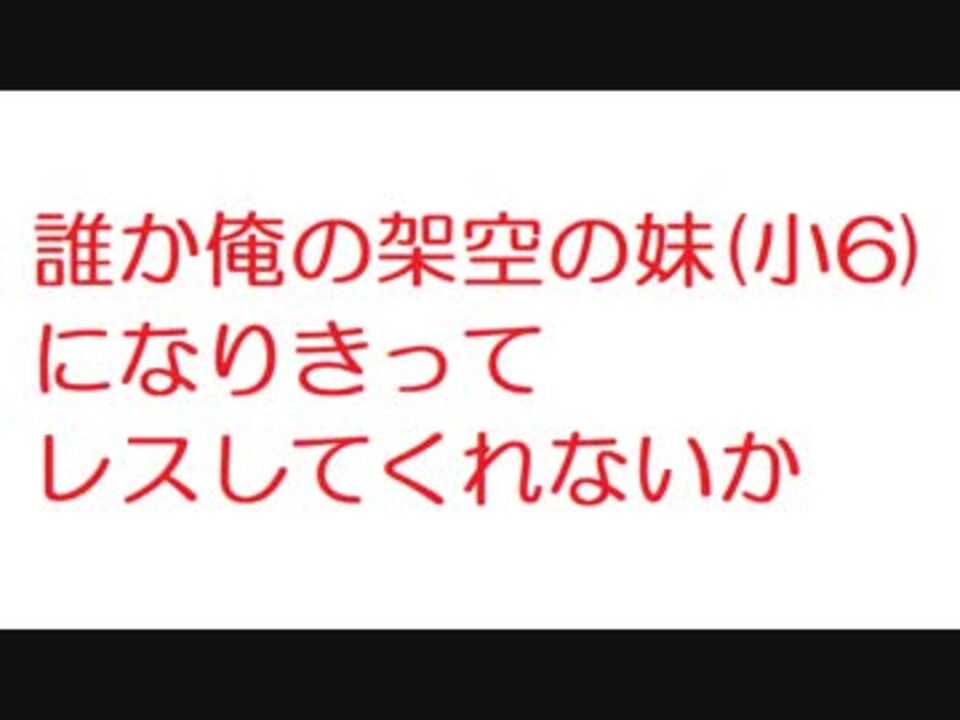 誰か俺の架空の妹(小6)
になりきって
レスしてくれないか